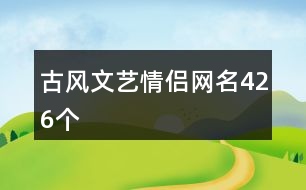 古风文艺情侣网名426个